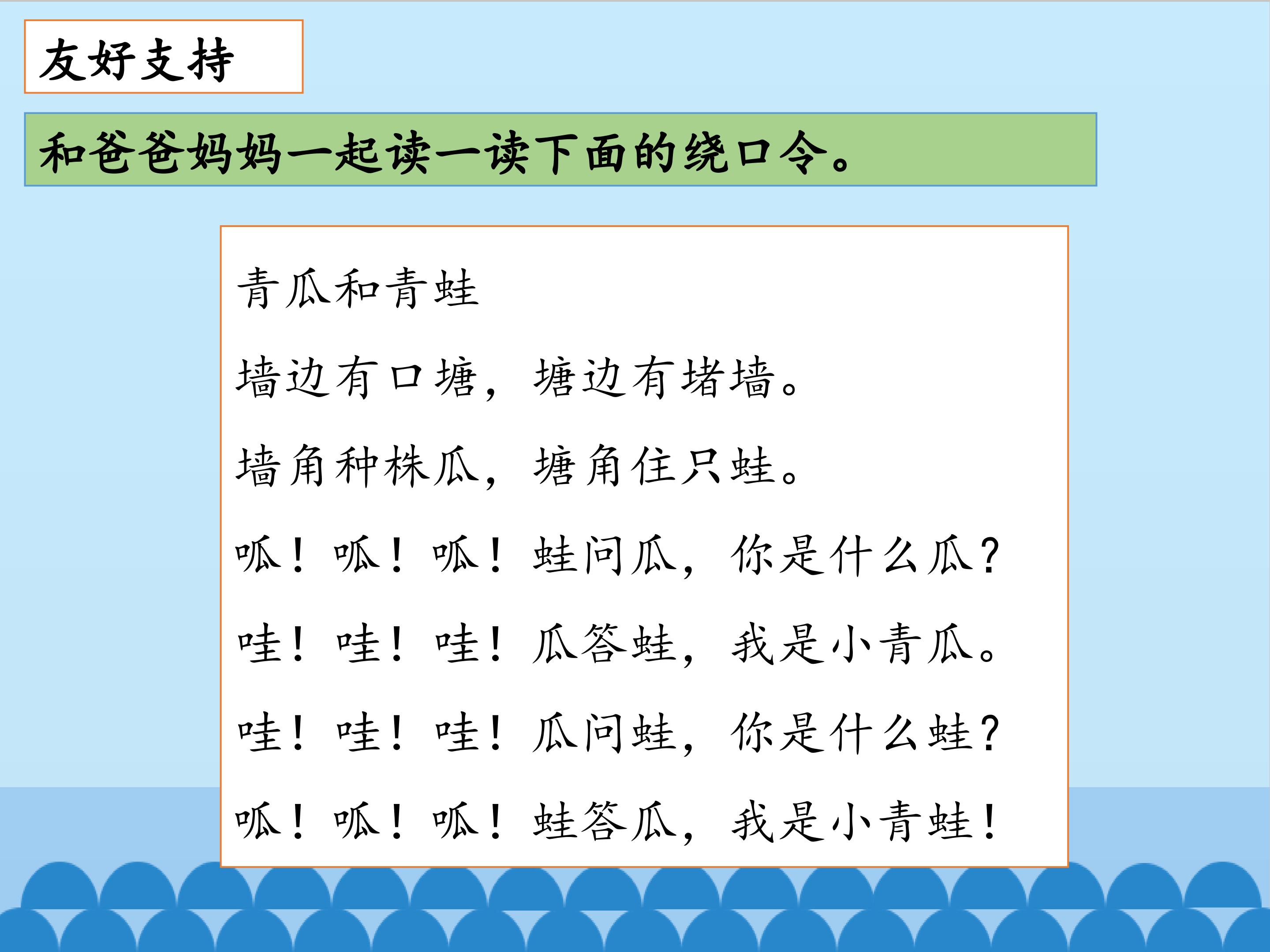 友好支持

和爸爸妈妈一起读一读下面的绕口令。

青瓜和青蛙

墙边有口塘，塘边有堵墙。

墙角种株瓜，塘角住只蛙。

呱！呱！呱！蛙问瓜，你是什么瓜？

哇！哇！哇！瓜答蛙，我是小青瓜。

哇！哇！哇！瓜问蛙，你是什么蛙？

呱！呱！呱！蛙答瓜，我是小青蛙！